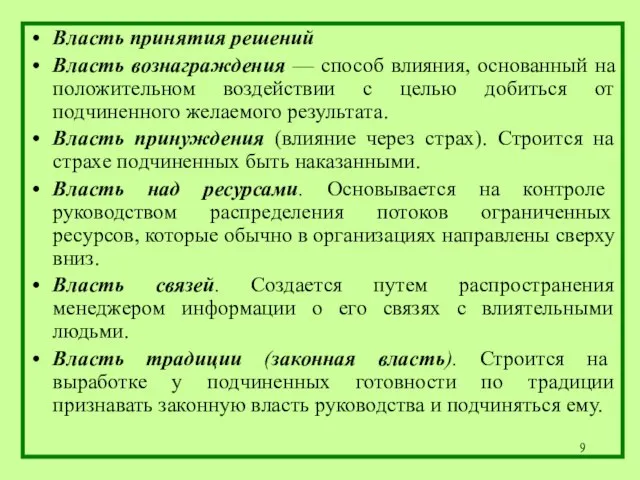 • Власть принятия решений
• Власть вознаграждения — способ влияния, основанный на положительном воздействии с целью добиться от подчиненного желаемого результата.
• Власть принуждения (влияние через страх). Строится на страхе подчиненных быть наказанными.
• Власть над ресурсами. Основывается на контроле руководством распределения потоков ограниченных ресурсов, которые обычно в организациях направлены сверху вниз.
• Власть связей. Создается путем распространения менеджером информации о его связях с влиятельными людьми.
• Власть традиции (законная власть). Строится на выработке у подчиненных готовности по традиции признавать законную власть руководства и подчиняться ему.

9